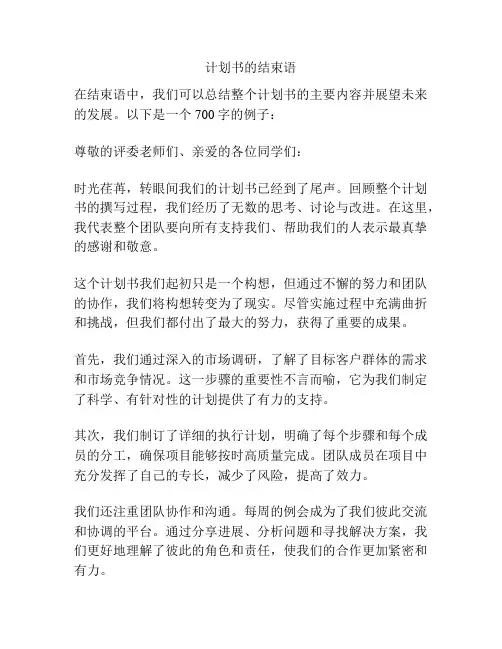 计划书的结束语

在结束语中，我们可以总结整个计划书的主要内容并展望未来的发展。以下是一个 700 字的例子：

尊敬的评委老师们、亲爱的各位同学们：

时光荏苒，转眼间我们的计划书已经到了尾声。回顾整个计划书的撰写过程，我们经历了无数的思考、讨论与改进。在这里，我代表整个团队要向所有支持我们、帮助我们的人表示最真挚的感谢和敬意。

这个计划书我们起初只是一个构想，但通过不懈的努力和团队的协作，我们将构想转变为了现实。尽管实施过程中充满曲折和挑战，但我们都付出了最大的努力，获得了重要的成果。

首先，我们通过深入的市场调研，了解了目标客户群体的需求和市场竞争情况。这一步骤的重要性不言而喻，它为我们制定了科学、有针对性的计划提供了有力的支持。

其次，我们制订了详细的执行计划，明确了每个步骤和每个成员的分工，确保项目能够按时高质量完成。团队成员在项目中充分发挥了自己的专长，减少了风险，提高了效力。

我们还注重团队协作和沟通。每周的例会成为了我们彼此交流和协调的平台。通过分享进展、分析问题和寻找解决方案，我们更好地理解了彼此的角色和责任，使我们的合作更加紧密和有力。